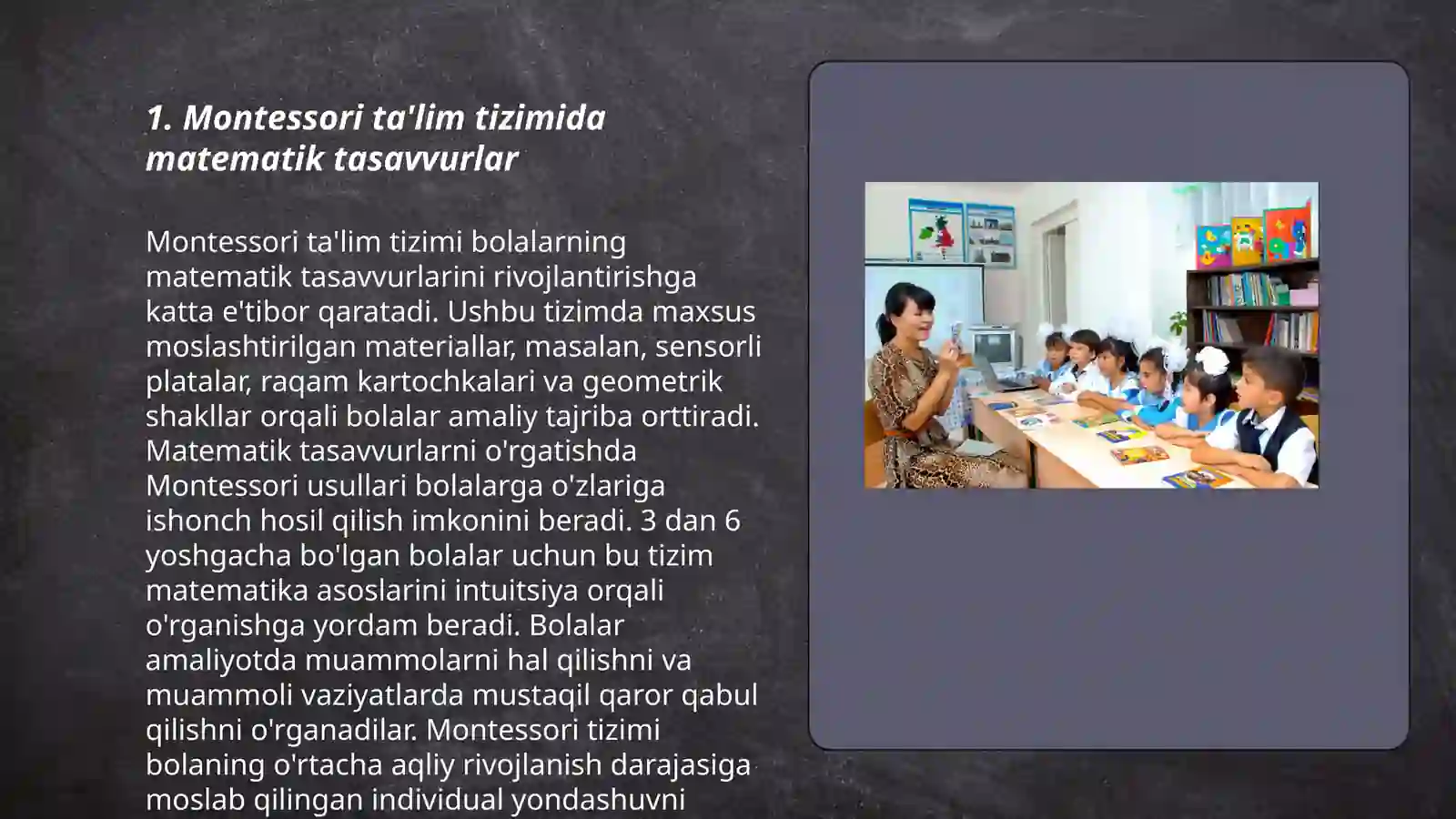 1. Montessori ta'lim tizimida matematik tasavvurlar

Montessori ta'lim tizimi bolalarning matematik tasavvurlarini rivojlantirishga katta e'tibor qaratadi. Ushbu tizimda maxsus moslashtirilgan materiallar, masalan, sensorli platalar, raqam kartochkalari va geometrik shakllar orqali bolalar amaliy tajriba orttiradi. Matematik tasavvurlarni o'rgatishda Montessori usullari bolalarga o'zlariga ishonch hosil qilish imkonini beradi. 3 dan 6 yoshgacha bo'lgan bolalar uchun bu tizim matematika asoslarini intuitsiya orqali o'rganishga yordam beradi. Bolalar amaliyotda muammolarni hal qilishni va muammoli vaziyatlarda mustaqil qaror qabul qilishni o'rganadilar. Montessori tizimi bolaning o'rtacha aqliy rivojlanish darajasiga moslab qilingan individual yondashuvni